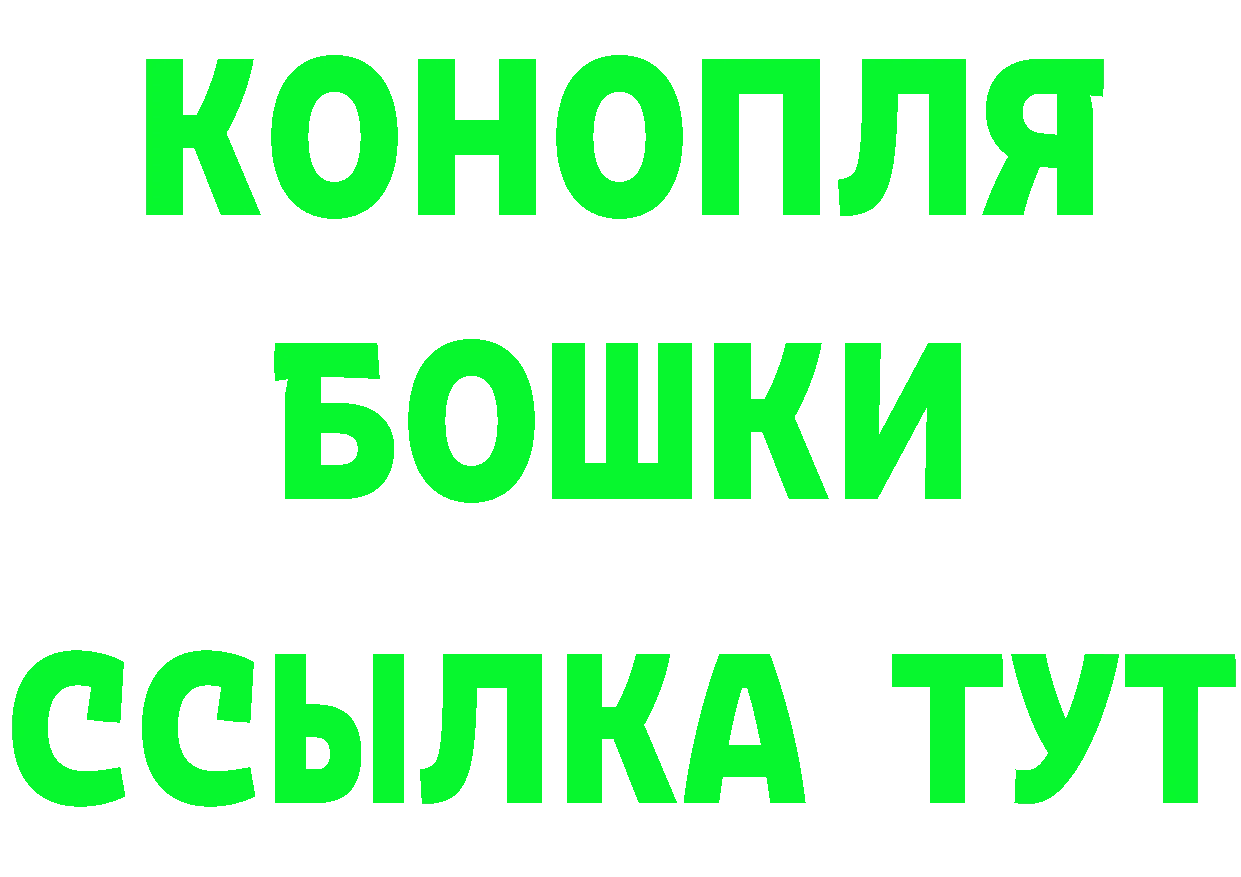 КОНОПЛЯ
БОШКИ
ССЫЛКА ТУТ